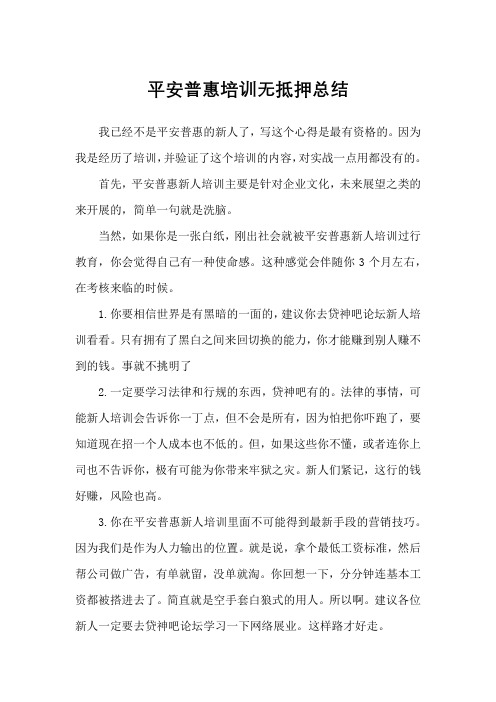 平安普惠培训无抵押总结

我已经不是平安普惠的新人了，写这个心得是最有资格的。因为我是经历了培训，并验证了这个培训的内容，对实战一点用都没有的。

首先，平安普惠新人培训主要是针对企业文化，未来展望之类的来开展的，简单一句就是洗脑。

当然，如果你是一张白纸，刚出社会就被平安普惠新人培训过行教育，你会觉得自己有一种使命感。这种感觉会伴随你 3 个月左右，在考核来临的时候。

1.你要相信世界是有黑暗的一面的，建议你去贷神吧论坛新人培训看看。只有拥有了黑白之间来回切换的能力，你才能赚到别人赚不到的钱。事就不挑明了

2.一定要学习法律和行规的东西，贷神吧有的。法律的事情，可能新人培训会告诉你一丁点，但不会是所有，因为怕把你吓跑了，要知道现在招一个人成本也不低的。但，如果这些你不懂，或者连你上司也不告诉你，极有可能为你带来牢狱之灾。新人们紧记，这行的钱好赚，风险也高。

3.你在平安普惠新人培训里面不可能得到最新手段的营销技巧。因为我们是作为人力输出的位置。就是说，拿个最低工资标准，然后帮公司做广告，有单就留，没单就淘。你回想一下，分分钟连基本工资都被搭进去了。简直就是空手套白狼式的用人。所以啊。建议各位新人一定要去贷神吧论坛学习一下网络展业。这样路才好走。